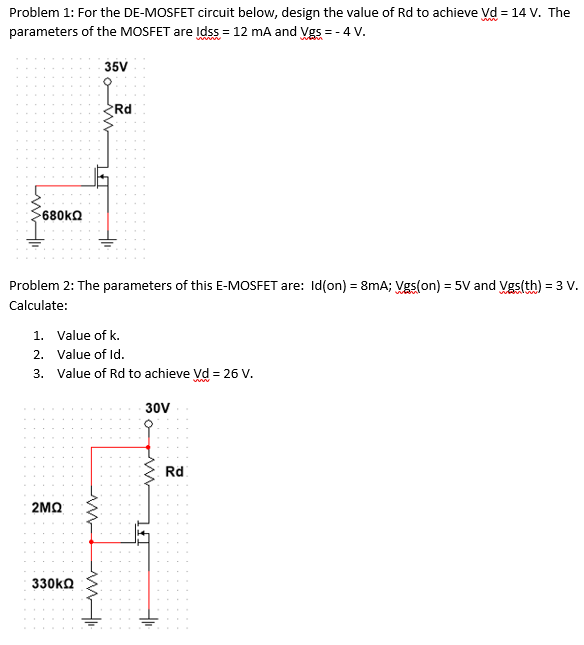 Problem 1: For the DE-MOSFET circuit below, design the value of Rd to achieve Vd = 14 V. The parameters of the MOSFET are Idss = 12 mA and Vgs = - 4 V.

35V

Rd

680kΩ

Problem 2: The parameters of this E-MOSFET are: Id(on) = 8mA; Vgs(on) = 5V and Vgs(th) = 3 V. Calculate:

1. Value of k.
2. Value of Id.
3. Value of Rd to achieve Vd = 26 V.

30V

Rd

2MΩ

330kΩ